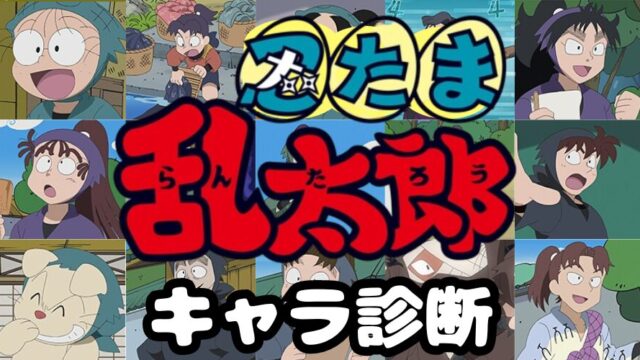 忍たま
乱太郎
らんたろう
キャラ診断